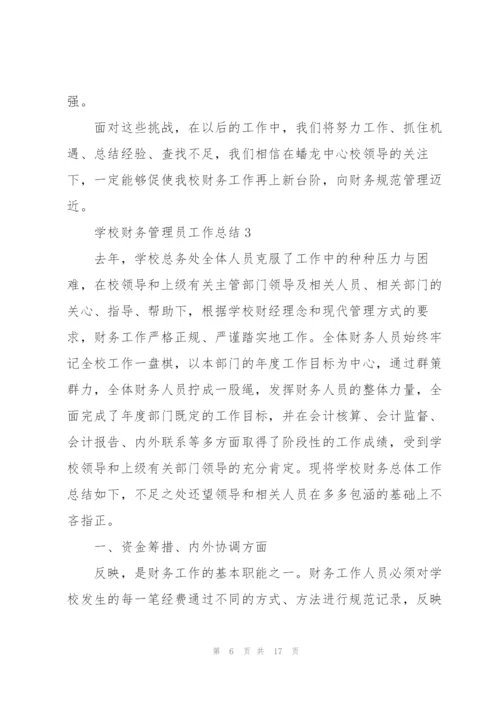 强。

面对这些挑战，在以后的工作中，我们将努力工作、抓住机遇、总结经验、查找不足，我们相信在蟠龙中心校领导的关注下，一定能够促使我校财务工作再上新台阶，向财务规范管理迈近。

学校财务管理员工作总结3

去年，学校总务处全体人员克服了工作中的种种压力与困难，在校领导和上级有关主管部门领导及相关人员、相关部门的关心、指导、帮助下，根据学校财经理念和现代管理方式的要求，财务工作严格正规、严谨踏实地工作。全体财务人员始终牢记全校工作一盘棋，以本部门的年度工作目标为中心，通过群策群力，全体财务人员拧成一股绳，发挥财务人员的整体力量，全面完成了年度部门既定的工作目标，并在会计核算、会计监督、会计报告、内外联系等多方面取得了阶段性的工作成绩，受到学校领导和上级有关部门领导的充分肯定。现将学校财务总体工作总结如下，不足之处还望领导和相关人员在多多包涵的基础上不吝指正。

一、资金筹措、内外协调方面

反映，是财务工作的基本职能之一。财务工作人员必须对学校发生的每一笔经费通过不同的方式、方法进行规范记录，反映

第 6 页 共 17 页